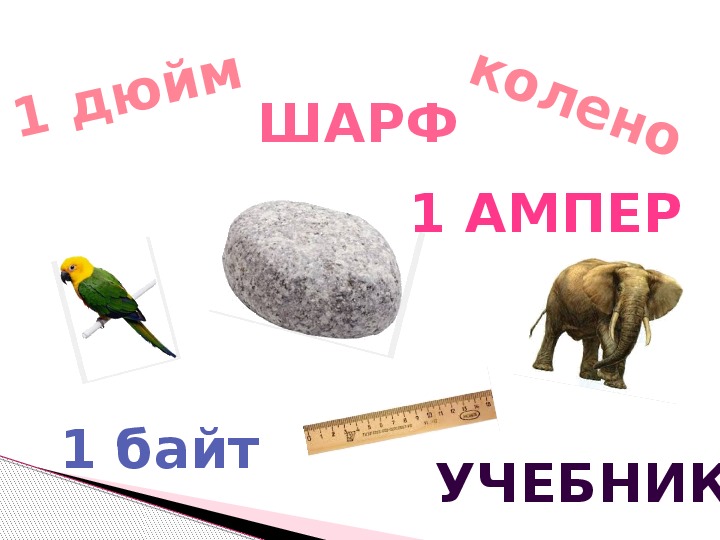 1 дюйм

ШАРФ

колено

1 АМПЕР

1 байт

УЧЕБНИК